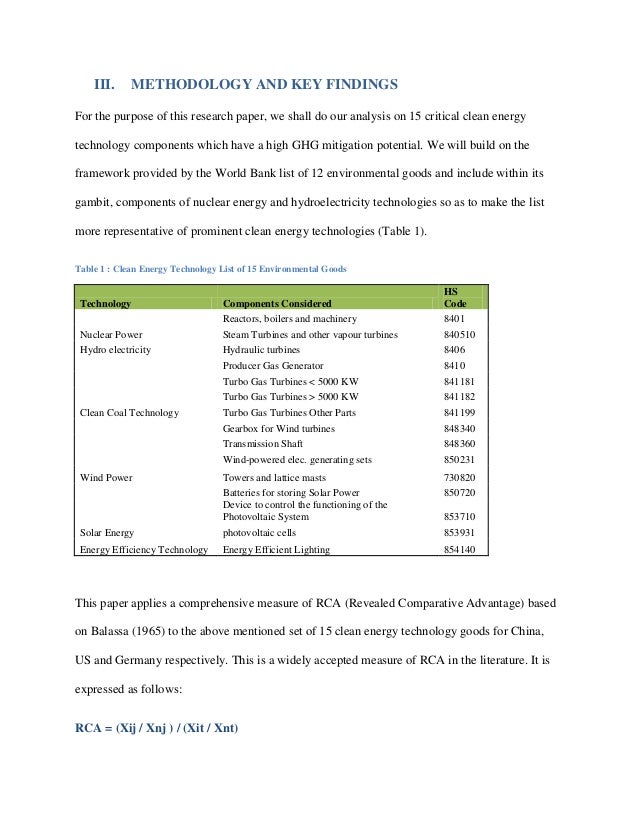 III. METHODOLOGY AND KEY FINDINGS

For the purpose of this research paper, we shall do our analysis on 15 critical clean energy technology components which have a high GHG mitigation potential. We will build on the framework provided by the World Bank list of 12 environmental goods and include within its gambit, components of nuclear energy and hydroelectricity technologies so as to make the list more representative of prominent clean energy technologies (Table 1).

Table 1 : Clean Energy Technology List of 15 Environmental Goods

| Technology | Components Considered | HS Code |
|---|---|---|
| | Reactors, boilers and machinery | 8401 |
| Nuclear Power | Steam Turbines and other vapour turbines | 840510 |
| Hydro electricity | Hydraulic turbines | 8406 |
| | Producer Gas Generator | 8410 |
| | Turbo Gas Turbines < 5000 KW | 841181 |
| | Turbo Gas Turbines > 5000 KW | 841182 |
| Clean Coal Technology | Turbo Gas Turbines Other Parts | 841199 |
| | Gearbox for Wind turbines | 848340 |
| | Transmission Shaft | 848360 |
| | Wind-powered elec. generating sets | 850231 |
| Wind Power | Towers and lattice masts | 730820 |
| | Batteries for storing Solar Power | 850720 |
| | Device to control the functioning of the Photovoltaic System | 853710 |
| Solar Energy | photovoltaic cells | 853931 |
| Energy Efficiency Technology | Energy Efficient Lighting | 854140 |

This paper applies a comprehensive measure of RCA (Revealed Comparative Advantage) based on Balassa (1965) to the above mentioned set of 15 clean energy technology goods for China, US and Germany respectively. This is a widely accepted measure of RCA in the literature. It is expressed as follows:

RCA = (Xij / Xnj ) / (Xit / Xnt)